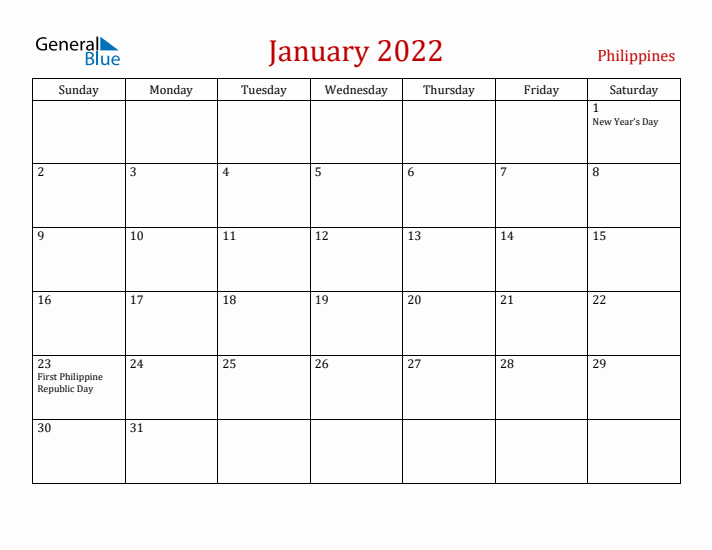 General Blue

January 2022

Philippines

| Sunday | Monday | Tuesday | Wednesday | Thursday | Friday | Saturday |
|---|---|---|---|---|---|---|
| | | | | | | 1 New Year's Day |
| 2 | 3 | 4 | 5 | 6 | 7 | 8 |
| 9 | 10 | 11 | 12 | 13 | 14 | 15 |
| 16 | 17 | 18 | 19 | 20 | 21 | 22 |
| 23 First Philippine Republic Day | 24 | 25 | 26 | 27 | 28 | 29 |
| 30 | 31 | | | | | |